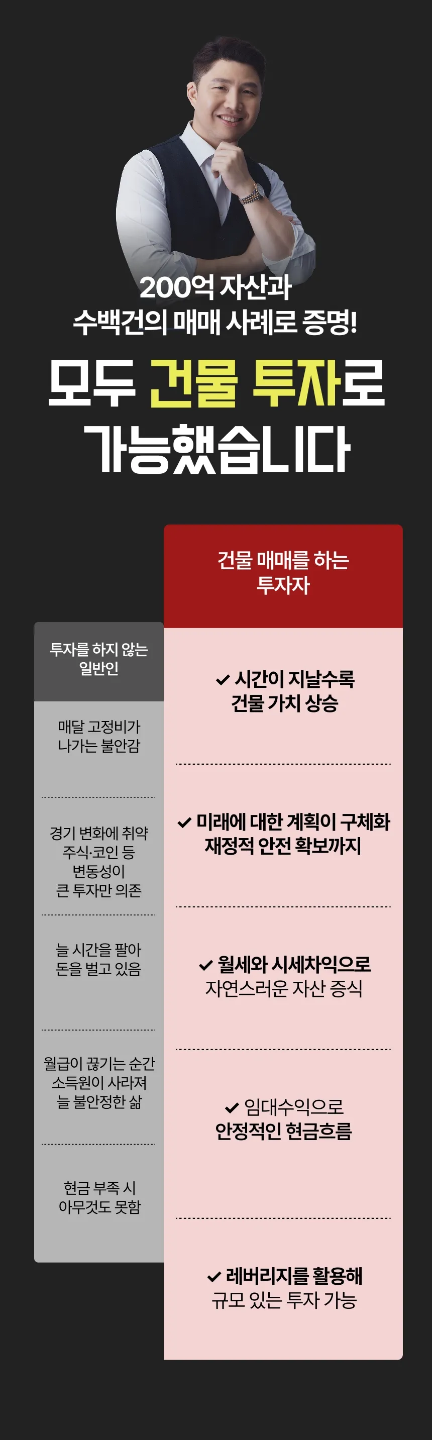 200억 자산과
수백건의 매매 사례로 증명!

모두 건물 투자로
가능했습니다

투자를 하지 않는
일반인

매달 고정비가
나가는 불안감

경기 변화에 취약
주식·코인 등
변동성이
큰 투자만 의존

늘 시간을 팔아
돈을 벌고 있음

월급이 끊기는 순간
소득원이 사라져
늘 불안정한 삶

현금 부족 시
아무것도 못함

건물 매매를 하는
투자자

✔ 시간이 지날수록
건물 가치 상승

✔ 미래에 대한 계획이 구체화
재정적 안전 확보까지

✔ 월세와 시세차익으로
자연스러운 자산 증식

✔ 임대수익으로
안정적인 현금흐름

✔ 레버리지를 활용해
규모 있는 투자 가능